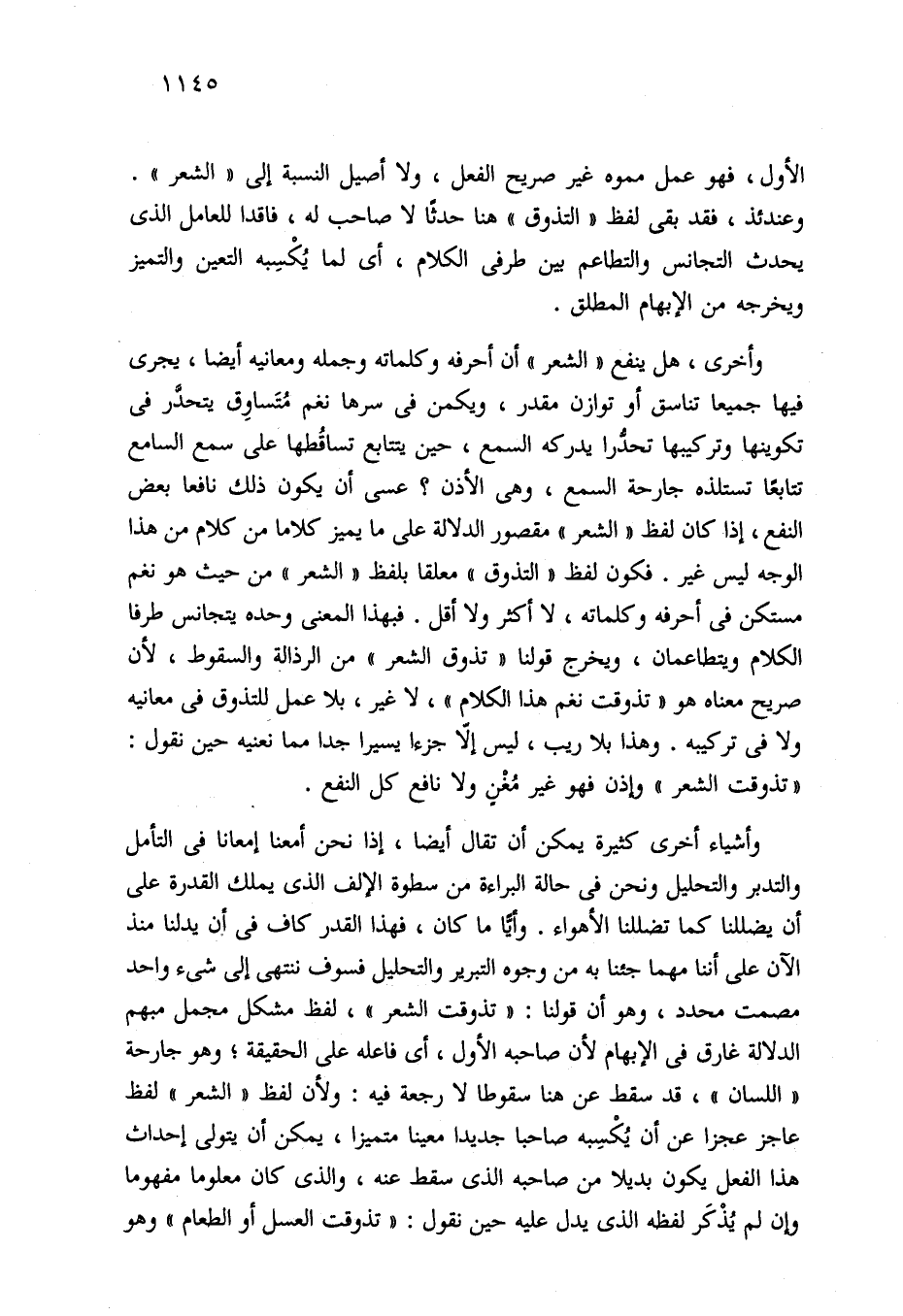 ١١٤٥

الأول ، فهو عمل مموه غير صريح الفعل ، ولا أصيل النسبة إلى « الشعر » . وعندئذ ، فقد بقى لفظ « التذوق » هنا حدثًا لا صاحب له ، فاقدا للعامل الذى يحدث التجانس والتطاعم بين طرفى الكلام ، أى لما يُكْسِبه التعين والتميز ويخرجه من الإبهام المطلق .

وأخرى ، هل ينفع « الشعر » أن أحرفه وكلماته وجمله ومعانيه أيضا ، يجرى فيها جميعا تناسق أو توازن مقدر ، ويكمن فى سرها نغم مُتَساوِق يتحدَّر فى تكوينها وتركيبها تحدُّرا يدركه السمع ، حين يتتابع تساقُطها على سمع السامع تتابعًا تستلذه جارحة السمع ، وهى الأذن ؟ عسى أن يكون ذلك نافعا بعض النفع ، إذا كان لفظ « الشعر » مقصور الدلالة على ما يميز كلاما من كلام من هذا الوجه ليس غير . فكون لفظ « التذوق » معلقا بلفظ « الشعر » من حيث هو نغم مستكن فى أحرفه وكلماته ، لا أكثر ولا أقل . فبهذا المعنى وحده يتجانس طرفا الكلام ويتطاعمان ، ويخرج قولنا « تذوق الشعر » من الرذالة والسقوط ، لأن صريح معناه هو « تذوقت نغم هذا الكلام » ، لا غير ، بلا عمل للتذوق فى معانيه ولا فى تركيبه . وهذا بلا ريب ، ليس إلّا جزءا يسيرا جدا مما نعنيه حين نقول : « تذوقت الشعر » وإذن فهو غير مُغْنٍ ولا نافع كل النفع .

وأشياء أخرى كثيرة يمكن أن تقال أيضا ، إذا نحن أمعنا إمعانا فى التأمل والتدبر والتحليل ونحن فى حالة البراءة من سطوة الإلف الذى يملك القدرة على أن يضللنا كما تضللنا الأهواء . وأيًّا ما كان ، فهذا القدر كاف فى أن يدلنا منذ الآن على أننا مهما جئنا به من وجوه التبرير والتحليل فسوف ننتهى إلى شىء واحد مصمت محدد ، وهو أن قولنا : « تذوقت الشعر » ، لفظ مشكل مجمل مبهم الدلالة غارق فى الإبهام لأن صاحبه الأول ، أى فاعله على الحقيقة ؛ وهو جارحة « اللسان » ، قد سقط عن هنا سقوطا لا رجعة فيه : ولأن لفظ « الشعر » لفظ عاجز عجزا عن أن يُكْسِبه صاحبا جديدا معينا متميزا ، يمكن أن يتولى إحداث هذا الفعل يكون بديلا من صاحبه الذى سقط عنه ، والذى كان معلوما مفهوما وإن لم يُذْكَر لفظه الذى يدل عليه حين نقول : « تذوقت العسل أو الطعام » وهو